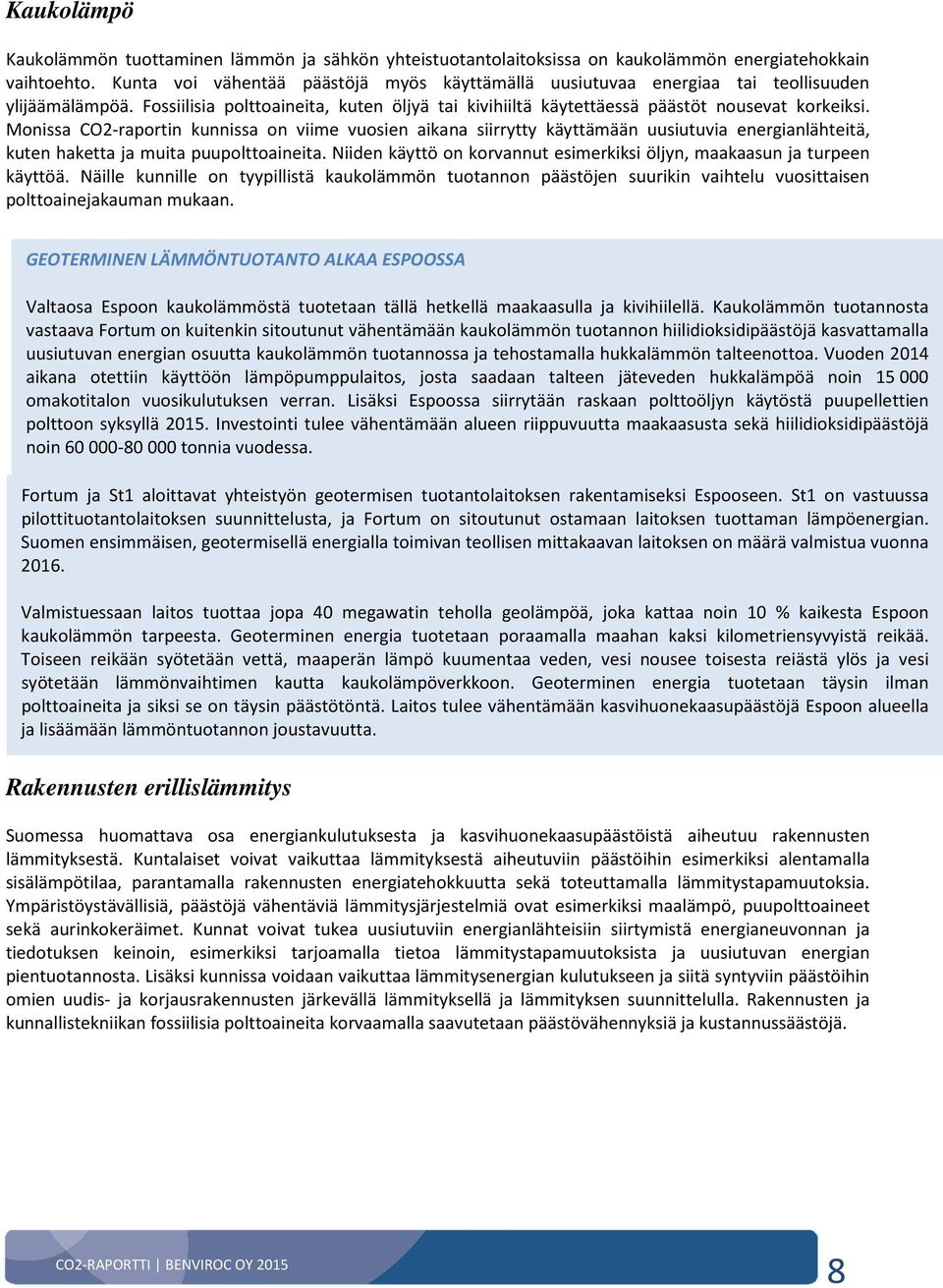 Kaukolämpö

Kaukolämmön tuottaminen lämmön ja sähkön yhteistuotantolaitoksissa on kaukolämmön energiatehokkain vaihtoehto. Kunta voi vähentää päästöjä myös käyttämällä uusiutuvaa energiaa tai teollisuuden ylijäämälämpöä. Fossiilisia polttoaineita, kuten öljyä tai kivihiiltä käytettäessä päästöt nousevat korkeiksi. Monissa CO2-raportin kunnissa on viime vuosien aikana siirrytty käyttämään uusiutuvia energianlähteitä, kuten haketta ja muita puupolttoaineita. Niiden käyttö on korvannut esimerkiksi öljyn, maakaasun ja turpeen käyttöä. Näille kunnille on tyypillistä kaukolämmön tuotannon päästöjen suurikin vaihtelu vuosittaisen polttoainejakauman mukaan.

GEOTERMINEN LÄMMÖNTUOTANTO ALKAA ESPOOSSA

Valtaosa Espoon kaukolämmöstä tuotetaan tällä hetkellä maakaasulla ja kivihiilellä. Kaukolämmön tuotannosta vastaava Fortum on kuitenkin sitoutunut vähentämään kaukolämmön tuotannon hiilidioksidipäästöjä kasvattamalla uusiutuvan energian osuutta kaukolämmön tuotannossa ja tehostamalla hukkalämmön talteenottoa. Vuoden 2014 aikana otettiin käyttöön lämpöpumppulaitos, josta saadaan talteen jäteveden hukkalämpöä noin 15 000 omakotitalon vuosikulutuksen verran. Lisäksi Espoossa siirrytään raskaan polttoöljyn käytöstä puupellettien polttoon syksyllä 2015. Investointi tulee vähentämään alueen riippuvuutta maakaasusta sekä hiilidioksidipäästöjä noin 60 000-80 000 tonnia vuodessa.

Fortum ja St1 aloittavat yhteistyön geotermisen tuotantolaitoksen rakentamiseksi Espooseen. St1 on vastuussa pilottituotantolaitoksen suunnittelusta, ja Fortum on sitoutunut ostamaan laitoksen tuottaman lämpöenergian. Suomen ensimmäisen, geotermisellä energialla toimivan teollisen mittakaavan laitoksen on määrä valmistua vuonna 2016.

Valmistuessaan laitos tuottaa jopa 40 megawatin teholla geolämpöä, joka kattaa noin 10 % kaikesta Espoon kaukolämmön tarpeesta. Geoterminen energia tuotetaan poraamalla maahan kaksi kilometriensyvyistä reikää. Toiseen reikään syötetään vettä, maaperän lämpö kuumentaa veden, vesi nousee toisesta reiästä ylös ja vesi syötetään lämmönvaihtimen kautta kaukolämpöverkkoon. Geoterminen energia tuotetaan täysin ilman polttoaineita ja siksi se on täysin päästötöntä. Laitos tulee vähentämään kasvihuonekaasupäästöjä Espoon alueella ja lisäämään lämmöntuotannon joustavuutta.

Rakennusten erillislämmitys

Suomessa huomattava osa energiankulutuksesta ja kasvihuonekaasupäästöistä aiheutuu rakennusten lämmityksestä. Kuntalaiset voivat vaikuttaa lämmityksestä aiheutuviin päästöihin esimerkiksi alentamalla sisälämpötilaa, parantamalla rakennusten energiatehokkuutta sekä toteuttamalla lämmitystapamuutoksia. Ympäristöystävällisiä, päästöjä vähentäviä lämmitysjärjestelmiä ovat esimerkiksi maalämpö, puupolttoaineet sekä aurinkokeräimet. Kunnat voivat tukea uusiutuviin energianlähteisiin siirtymistä energianeuvonnan ja tiedotuksen keinoin, esimerkiksi tarjoamalla tietoa lämmitystapamuutoksista ja uusiutuvan energian pientuotannosta. Lisäksi kunnissa voidaan vaikuttaa lämmitysenergian kulutukseen ja siitä syntyviin päästöihin omien uudis- ja korjausrakennusten järkevällä lämmityksellä ja lämmityksen suunnittelulla. Rakennusten ja kunnallistekniikan fossiilisia polttoaineita korvaamalla saavutetaan päästövähennyksiä ja kustannussäästöjä.

CO2-RAPORTTI | BENVIROC OY 2015

8